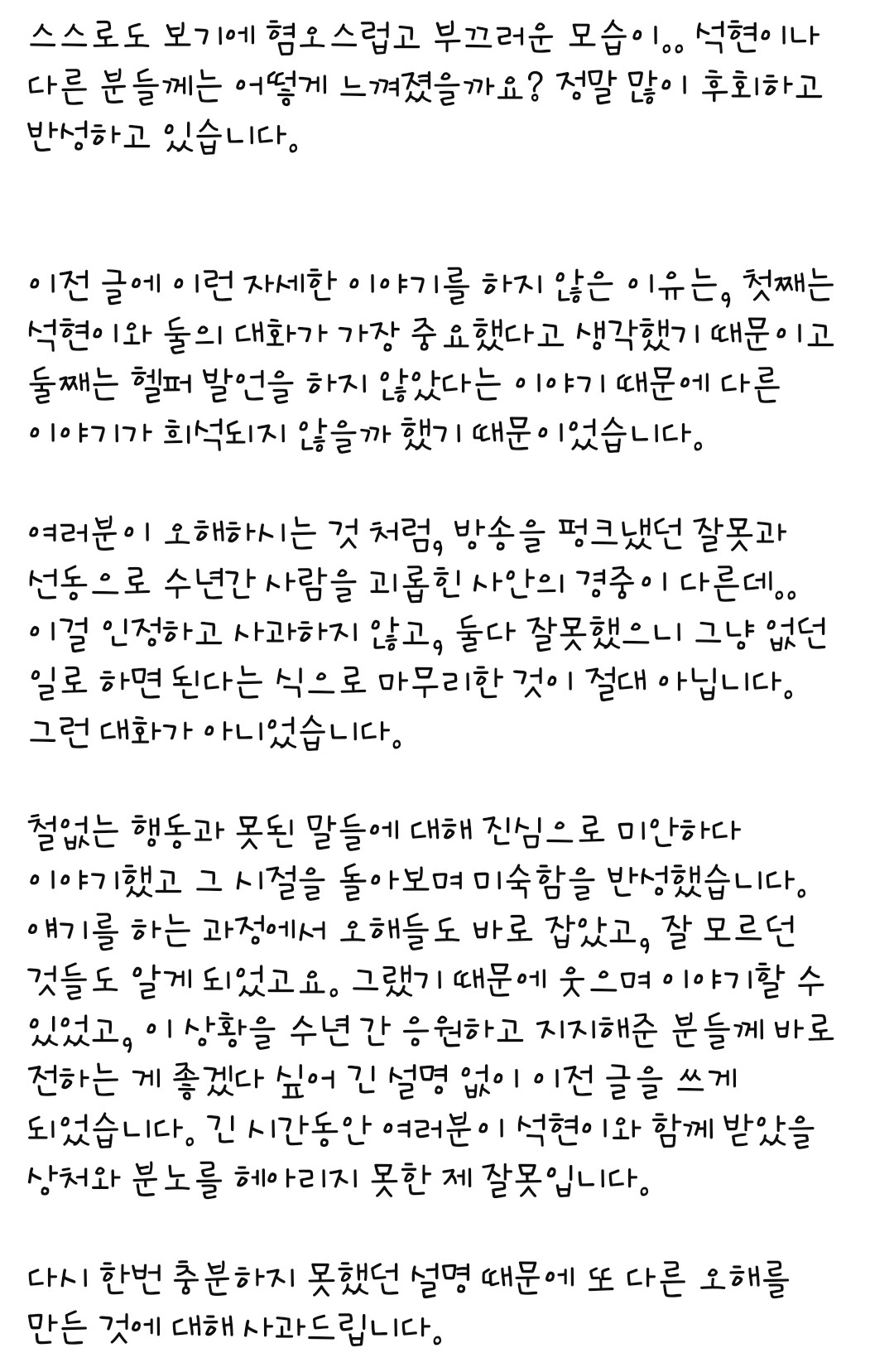 스스로도 보기에 혐오스럽고 부끄러운 모습이.. 석현이나 다른 분들께는 어떻게 느껴졌을까요? 정말 많이 후회하고 반성하고 있습니다.

이전 글에 이런 자세한 이야기를 하지 않은 이유는, 첫째는 석현이와 둘의 대화가 가장 중요했다고 생각했기 때문이고 둘째는 헬퍼 발언을 하지 않았다는 이야기 때문에 다른 이야기가 희석되지 않을까 했기 때문이었습니다.

여러분이 오해하시는 것 처럼, 방송을 펑크냈던 잘못과 선동으로 수년간 사람을 괴롭힌 사안의 경중이 다른데.. 이걸 인정하고 사과하지 않고, 둘다 잘못했으니 그냥 없던 일로 하면 된다는 식으로 마무리한 것이 절대 아닙니다. 그런 대화가 아니었습니다.

철없는 행동과 못된 말들에 대해 진심으로 미안하다 이야기했고 그 시절을 돌아보며 미숙함을 반성했습니다. 얘기를 하는 과정에서 오해들도 바로 잡았고, 잘 모르던 것들도 알게 되었고요. 그랬기 때문에 웃으며 이야기할 수 있었고, 이 상황을 수년 간 응원하고 지지해준 분들께 바로 전하는 게 좋겠다 싶어 긴 설명 없이 이전 글을 쓰게 되었습니다. 긴 시간동안 여러분이 석현이와 함께 받았을 상처와 분노를 헤아리지 못한 제 잘못입니다.

다시 한번 충분하지 못했던 설명 때문에 또 다른 오해를 만든 것에 대해 사과드립니다.